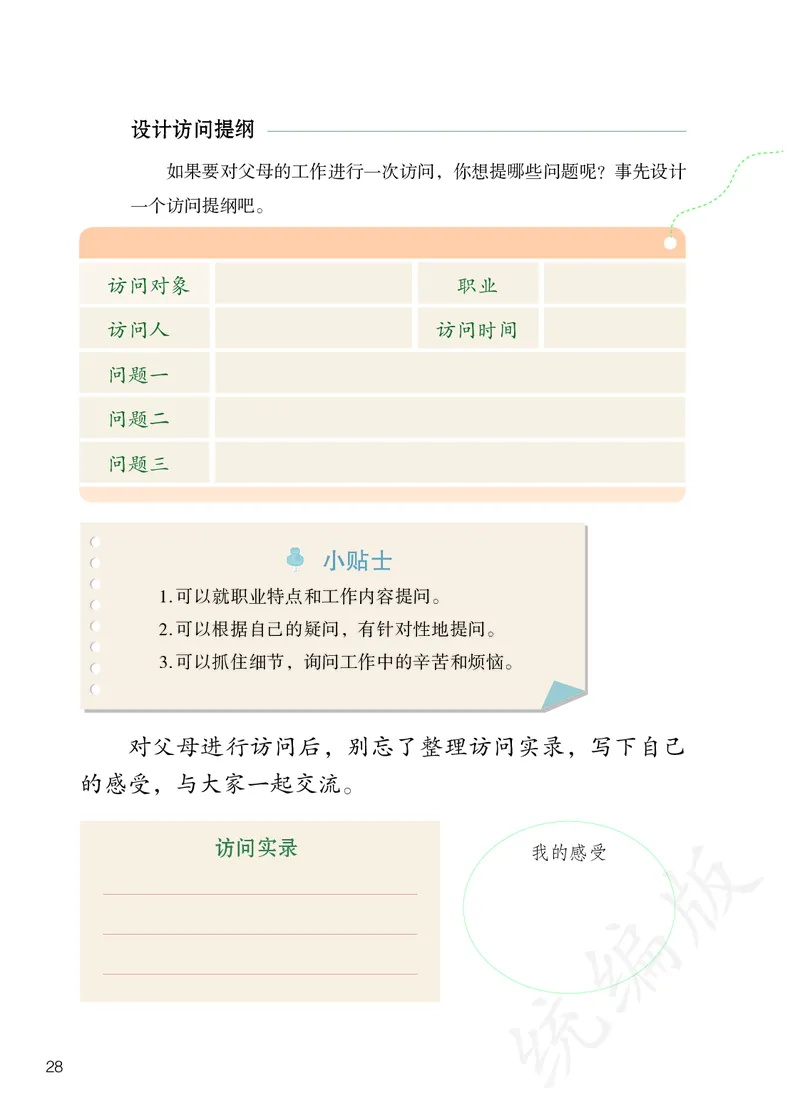 设计访问提纲

如果要对父母的工作进行一次访问，你想提哪些问题呢？事先设计一个访问提纲吧。

| 访问对象 | | 职业 | |
|---|---|---|---|
| 访问人 | | 访问时间 | |
| 问题一 | | | |
| 问题二 | | | |
| 问题三 | | | |

小贴士

1.可以就职业特点和工作内容提问。

2.可以根据自己的疑问，有针对性地提问。

3.可以抓住细节，询问工作中的辛苦和烦恼。

对父母进行访问后，别忘了整理访问实录，写下自己的感受，与大家一起交流。

访问实录

我的感受

统编版

28